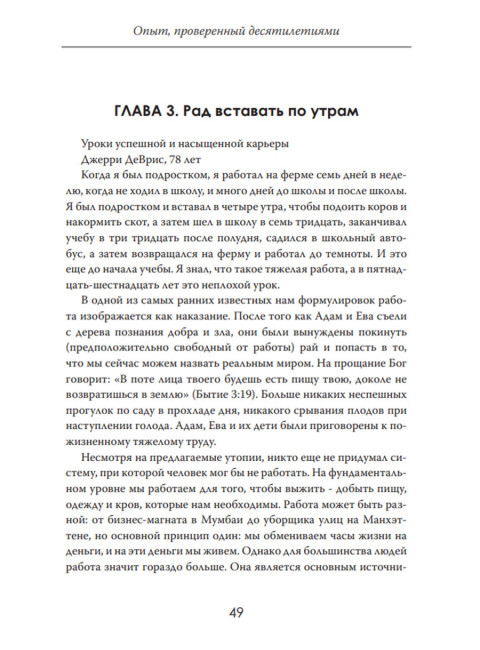 Опыт, проверенный десятилетиями

ГЛАВА 3. Рад вставать по утрам

Уроки успешной и насыщенной карьеры

Джерри ДеВрис, 78 лет

Когда я был подростком, я работал на ферме семь дней в неделю, когда не ходил в школу, и много дней до школы и после школы. Я был подростком и вставал в четыре утра, чтобы подоить коров и накормить скот, а затем шел в школу в семь тридцать, заканчивал учебу в три тридцать после полудня, садился в школьный автобус, а затем возвращался на ферму и работал до темноты. И это еще до начала учебы. Я знал, что такое тяжелая работа, а в пятнадцать-шестнадцать лет это неплохой урок.

В одной из самых ранних известных нам формулировок работа изображается как наказание. После того как Адам и Ева съели с дерева познания добра и зла, они были вынуждены покинуть (предположительно свободный от работы) рай и попасть в то, что мы сейчас можем назвать реальным миром. На прощание Бог говорит: «В поте лица твоего будешь есть пищу твою, доколе не возвратишься в землю» (Бытие 3:19). Больше никаких неспешных прогулок по саду в прохладе дня, никакого срывания плодов при наступлении голода. Адам, Ева и их дети были приговорены к пожизненному тяжелому труду.

Несмотря на предлагаемые утопии, никто еще не придумал систему, при которой человек мог бы не работать. На фундаментальном уровне мы работаем для того, чтобы выжить - добыть пищу, одежду и кров, которые нам необходимы. Работа может быть разной: от бизнес-магната в Мумбаи до уборщика улиц на Манхэттене, но основной принцип один: мы обмениваем часы жизни на деньги, и на эти деньги мы живем. Однако для большинства людей работа значит гораздо больше. Она является основным источни-

49